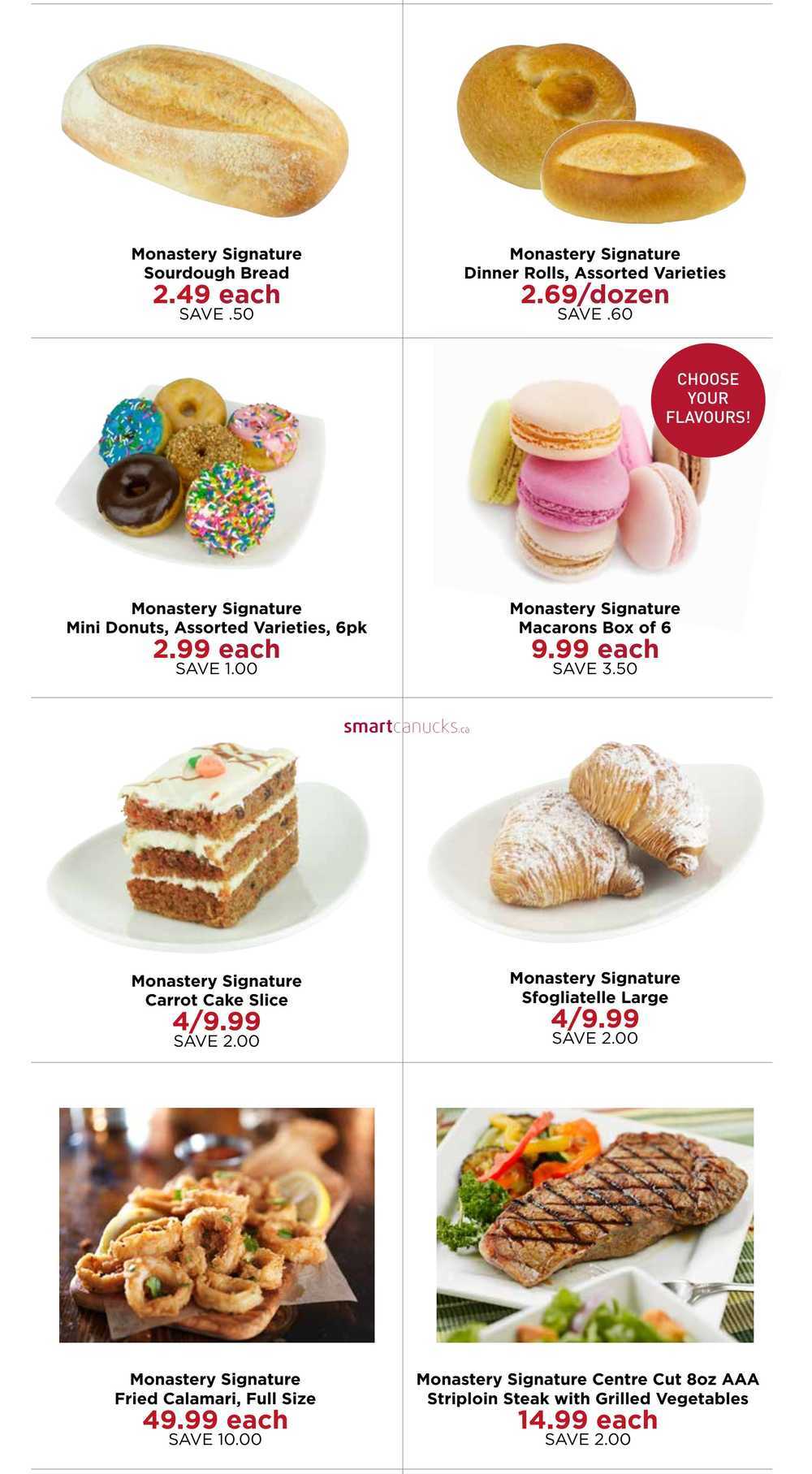 Monastery Signature
Sourdough Bread
2.49 each
SAVE .50

Monastery Signature
Dinner Rolls, Assorted Varieties
2.69/dozen
SAVE .60

Monastery Signature
Mini Donuts, Assorted Varieties, 6pk
2.99 each
SAVE 1.00

CHOOSE YOUR FLAVOURS!

Monastery Signature
Macarons Box of 6
9.99 each
SAVE 3.50

smartcanucks.ca

Monastery Signature
Carrot Cake Slice
4/9.99
SAVE 2.00

Monastery Signature
Sfogliatelle Large
4/9.99
SAVE 2.00

Monastery Signature
Fried Calamari, Full Size
49.99 each
SAVE 10.00

Monastery Signature Centre Cut 8oz AAA
Striploin Steak with Grilled Vegetables
14.99 each
SAVE 2.00